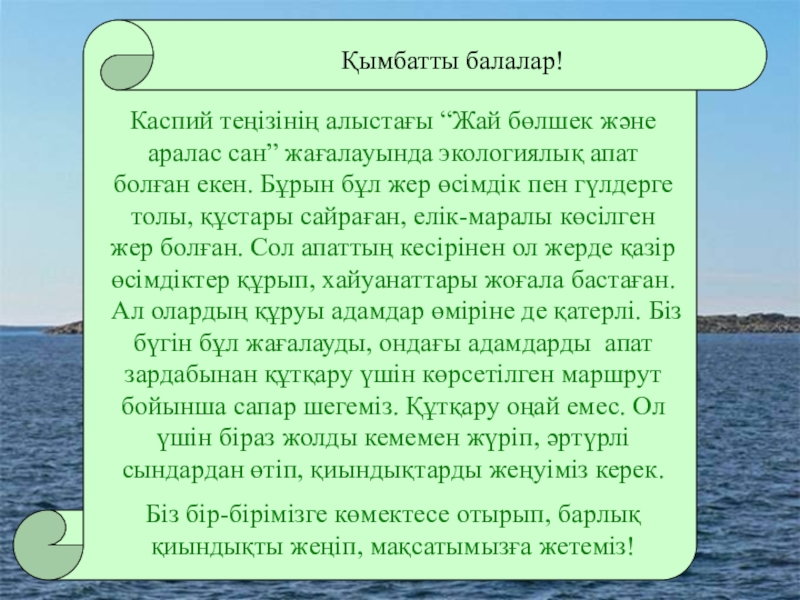 Қымбатты балалар!

Каспий теңізінің алыстағы “Жай бөлшек және аралас сан” жағалауында экологиялық апат болған екен. Бұрын бұл жер өсімдік пен гүлдерге толы, құстары сайраған, елік-маралы көсілген жер болған. Сол апаттың кесірінен ол жерде қазір өсімдіктер құрып, хайуанаттары жоғала бастаған. Ал олардың құруы адамдар өміріне де қатерлі. Біз бүгін бұл жағалауды, ондағы адамдарды апат зардабынан құтқару үшін көрсетілген маршрут бойынша сапар шегеміз. Құтқару оңай емес. Ол үшін біраз жолды кемемен жүріп, әртүрлі сындардан өтіп, қиындықтарды жеңуіміз керек.

Біз бір-бірімізге көмектесе отырып, барлық қиындықты жеңіп, мақсатымызға жетеміз!